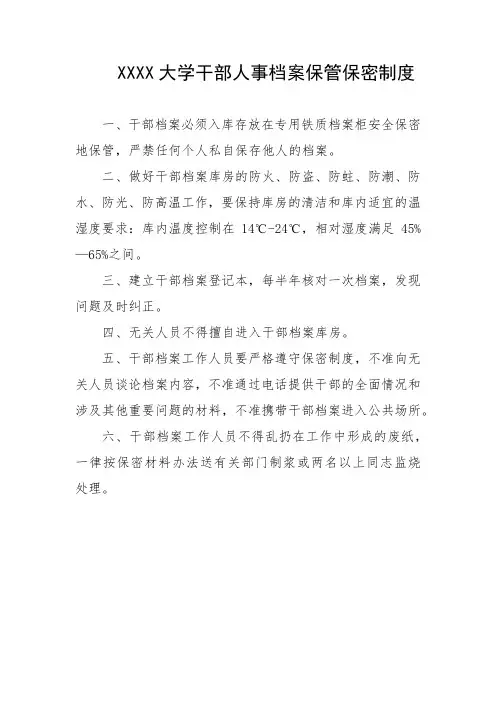 XXXX 大学干部人事档案保管保密制度

一、干部档案必须入库存放在专用铁质档案柜安全保密地保管，严禁任何个人私自保存他人的档案。

二、做好干部档案库房的防火、防盗、防蛀、防潮、防水、防光、防高温工作，要保持库房的清洁和库内适宜的温湿度要求：库内温度控制在 14℃-24℃，相对湿度满足 45%—65%之间。

三、建立干部档案登记本，每半年核对一次档案，发现问题及时纠正。

四、无关人员不得擅自进入干部档案库房。

五、干部档案工作人员要严格遵守保密制度，不准向无关人员谈论档案内容，不准通过电话提供干部的全面情况和涉及其他重要问题的材料，不准携带干部档案进入公共场所。

六、干部档案工作人员不得乱扔在工作中形成的废纸，一律按保密材料办法送有关部门制浆或两名以上同志监烧处理。